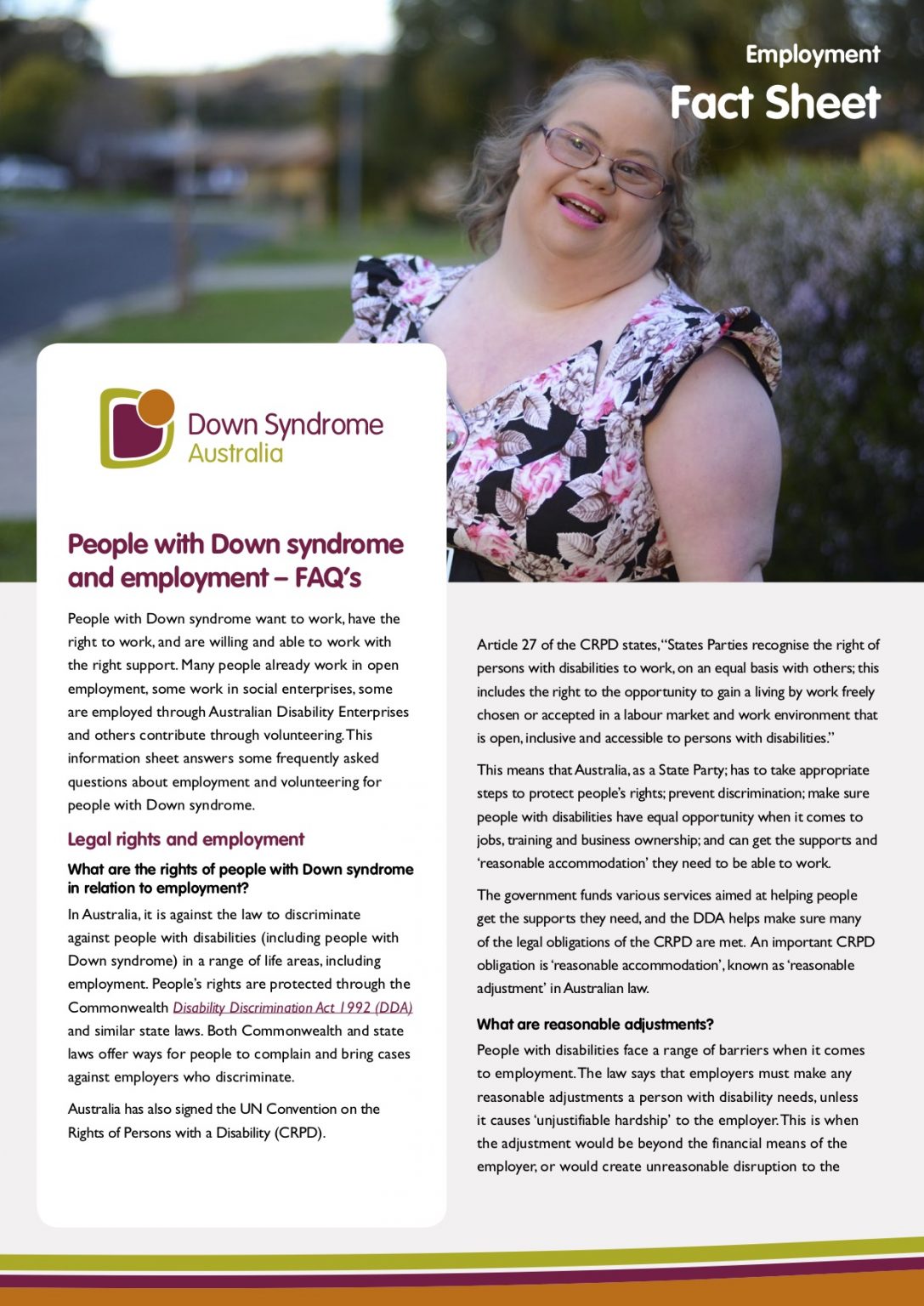 Employment
Fact Sheet

Down Syndrome
Australia

People with Down syndrome and employment – FAQ's

People with Down syndrome want to work, have the right to work, and are willing and able to work with the right support. Many people already work in open employment, some work in social enterprises, some are employed through Australian Disability Enterprises and others contribute through volunteering. This information sheet answers some frequently asked questions about employment and volunteering for people with Down syndrome.

Legal rights and employment

What are the rights of people with Down syndrome in relation to employment?

In Australia, it is against the law to discriminate against people with disabilities (including people with Down syndrome) in a range of life areas, including employment. People's rights are protected through the Commonwealth Disability Discrimination Act 1992 (DDA) and similar state laws. Both Commonwealth and state laws offer ways for people to complain and bring cases against employers who discriminate.

Australia has also signed the UN Convention on the Rights of Persons with a Disability (CRPD).

Article 27 of the CRPD states, "States Parties recognise the right of persons with disabilities to work, on an equal basis with others; this includes the right to the opportunity to gain a living by work freely chosen or accepted in a labour market and work environment that is open, inclusive and accessible to persons with disabilities."

This means that Australia, as a State Party; has to take appropriate steps to protect people's rights; prevent discrimination; make sure people with disabilities have equal opportunity when it comes to jobs, training and business ownership; and can get the supports and 'reasonable accommodation' they need to be able to work.

The government funds various services aimed at helping people get the supports they need, and the DDA helps make sure many of the legal obligations of the CRPD are met. An important CRPD obligation is 'reasonable accommodation', known as 'reasonable adjustment' in Australian law.

What are reasonable adjustments?

People with disabilities face a range of barriers when it comes to employment. The law says that employers must make any reasonable adjustments a person with disability needs, unless it causes 'unjustifiable hardship' to the employer. This is when the adjustment would be beyond the financial means of the employer, or would create unreasonable disruption to the